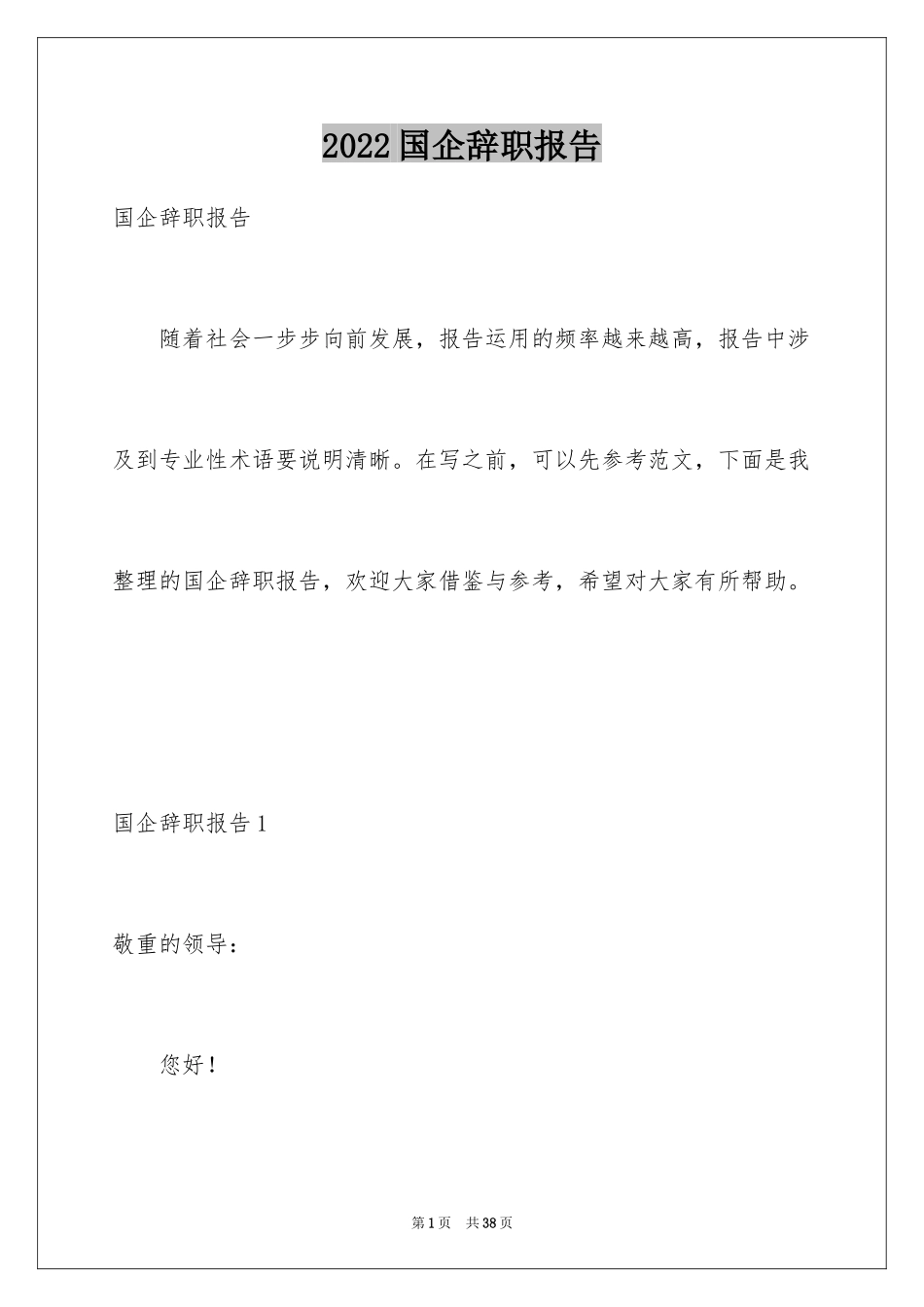 2022国企辞职报告

国企辞职报告

随着社会一步步向前发展，报告运用的频率越来越高，报告中涉及到专业性术语要说明清晰。在写之前，可以先参考范文，下面是我整理的国企辞职报告，欢迎大家借鉴与参考，希望对大家有所帮助。

国企辞职报告1

敬重的领导：

您好！

第1页 共38页